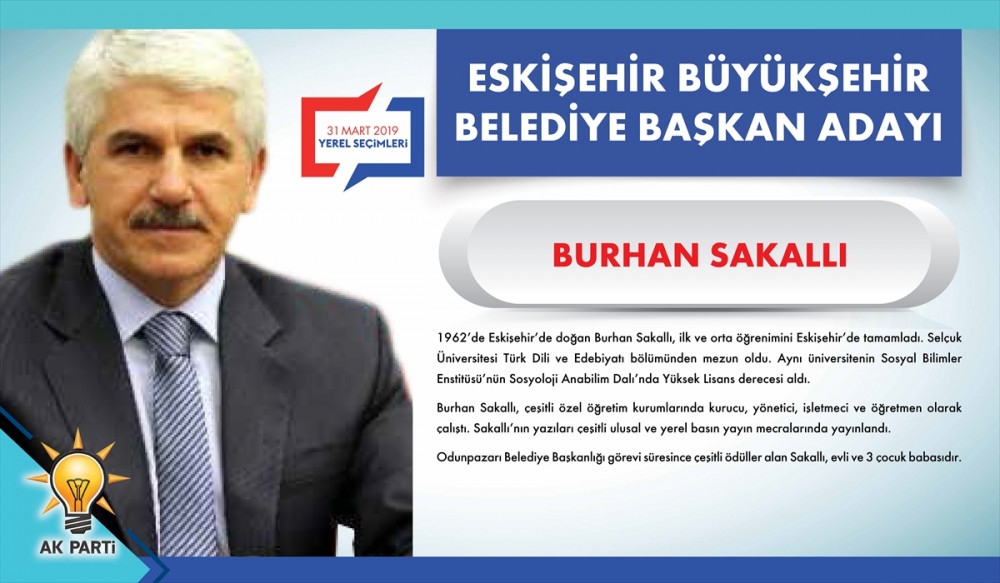 31 MART 2019
YEREL SEÇİMLERİ

ESKİŞEHİR BÜYÜKŞEHİR BELEDİYE BAŞKAN ADAYI

BURHAN SAKALLI

1962'de Eskişehir'de doğan Burhan Sakallı, ilk ve orta öğrenimini Eskişehir'de tamamladı. Selçuk Üniversitesi Türk Dili ve Edebiyatı bölümünden mezun oldu. Aynı üniversitenin Sosyal Bilimler Enstitüsü'nün Sosyoloji Anabilim Dalı'nda Yüksek Lisans derecesi aldı.

Burhan Sakallı, çeşitli özel öğretim kurumlarında kurucu, yönetici, işletmeci ve öğretmen olarak çalıştı. Sakallı'nın yazıları çeşitli ulusal ve yerel basın yayın mecralarında yayınlandı.

Odunpazarı Belediye Başkanlığı görevi süresince çeşitli ödüller alan Sakallı, evli ve 3 çocuk babasıdır.

AK PARTİ